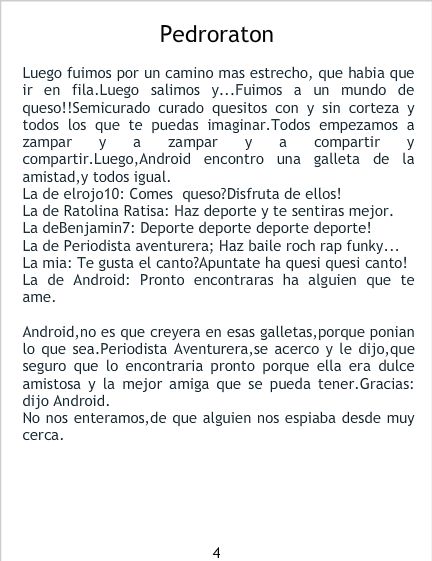 Pedroraton

Luego fuimos por un camino mas estrecho, que habia que ir en fila.Luego salimos y...Fuimos a un mundo de queso!!Semicurado curado quesitos con y sin corteza y todos los que te puedas imaginar.Todos empezamos a zampar y a zampar y a compartir y compartir.Luego,Android encontro una galleta de la amistad,y todos igual.
La de elrojo10: Comes queso?Disfruta de ellos!
La de Ratolina Ratisa: Haz deporte y te sentiras mejor.
La deBenjamin7: Deporte deporte deporte deporte!
La de Periodista aventurera; Haz baile roch rap funky...
La mia: Te gusta el canto?Apuntate ha quesi quesi canto!
La de Android: Pronto encontraras ha alguien que te ame.

Android,no es que creyera en esas galletas,porque ponian lo que sea.Periodista Aventurera,se acerco y le dijo,que seguro que lo encontraria pronto porque ella era dulce amistosa y la mejor amiga que se pueda tener.Gracias: dijo Android.
No nos enteramos,de que alguien nos espiaba desde muy cerca.

4